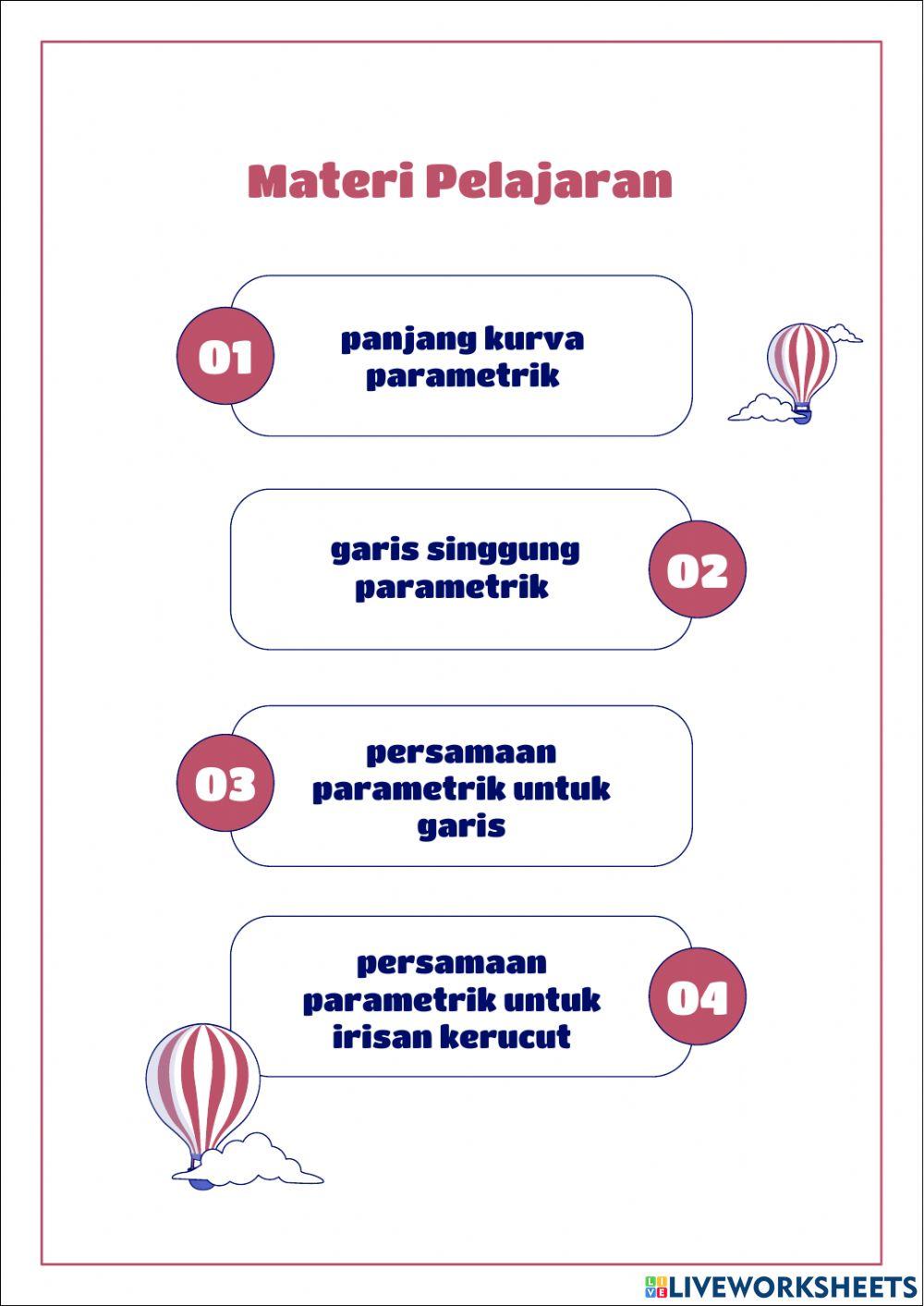 Materi Pelajaran

01 panjang kurva parametrik

garis singgung parametrik 02

03 persamaan parametrik untuk garis

persamaan parametrik untuk irisan kerucut 04

LIVEWORKSHEETS